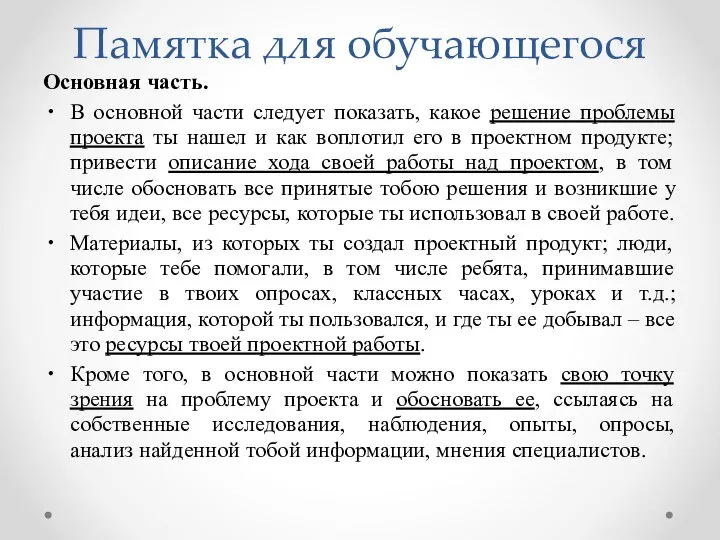 Памятка для обучающегося

Основная часть.

• В основной части следует показать, какое решение проблемы проекта ты нашел и как воплотил его в проектном продукте; привести описание хода своей работы над проектом, в том числе обосновать все принятые тобою решения и возникшие у тебя идеи, все ресурсы, которые ты использовал в своей работе.

• Материалы, из которых ты создал проектный продукт; люди, которые тебе помогали, в том числе ребята, принимавшие участие в твоих опросах, классных часах, уроках и т.д.; информация, которой ты пользовался, и где ты ее добывал – все это ресурсы твоей проектной работы.

• Кроме того, в основной части можно показать свою точку зрения на проблему проекта и обосновать ее, ссылаясь на собственные исследования, наблюдения, опыты, опросы, анализ найденной тобой информации, мнения специалистов.